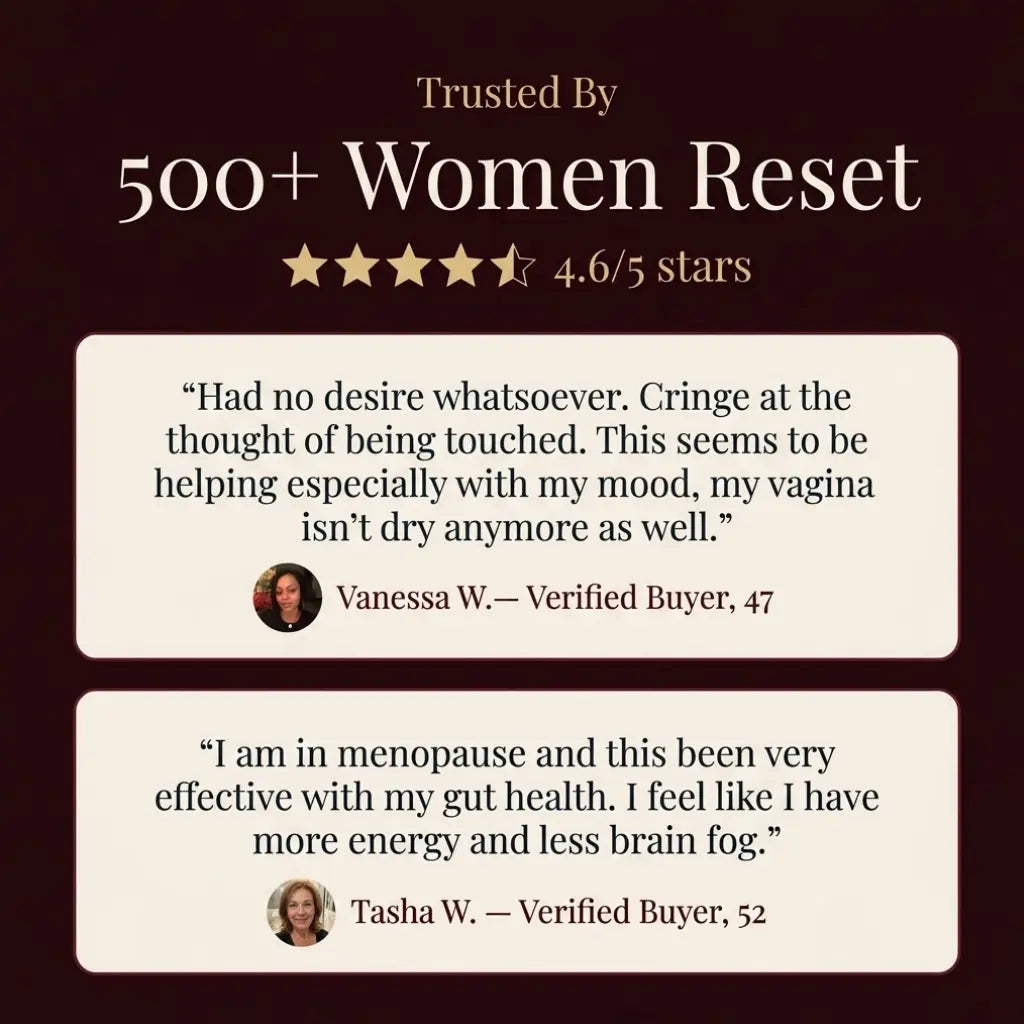 Trusted By

500+ Women Reset

4.6/5 stars

"Had no desire whatsoever. Cringe at the thought of being touched. This seems to be helping especially with my mood, my vagina isn't dry anymore as well."

Vanessa W.— Verified Buyer, 47

"I am in menopause and this been very effective with my gut health. I feel like I have more energy and less brain fog."

Tasha W. — Verified Buyer, 52